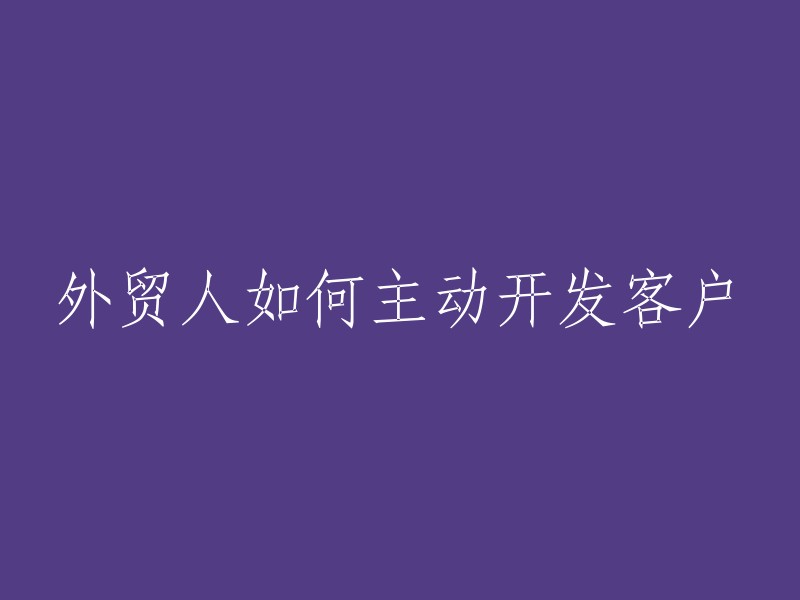 外贸人如何主动开发客户